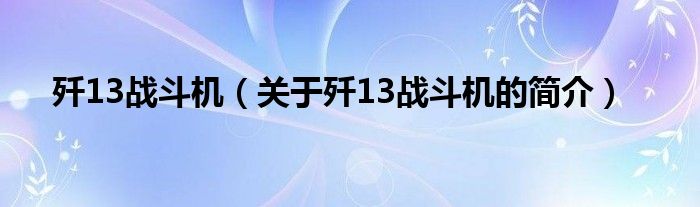 歼13战斗机（关于歼13战斗机的简介）